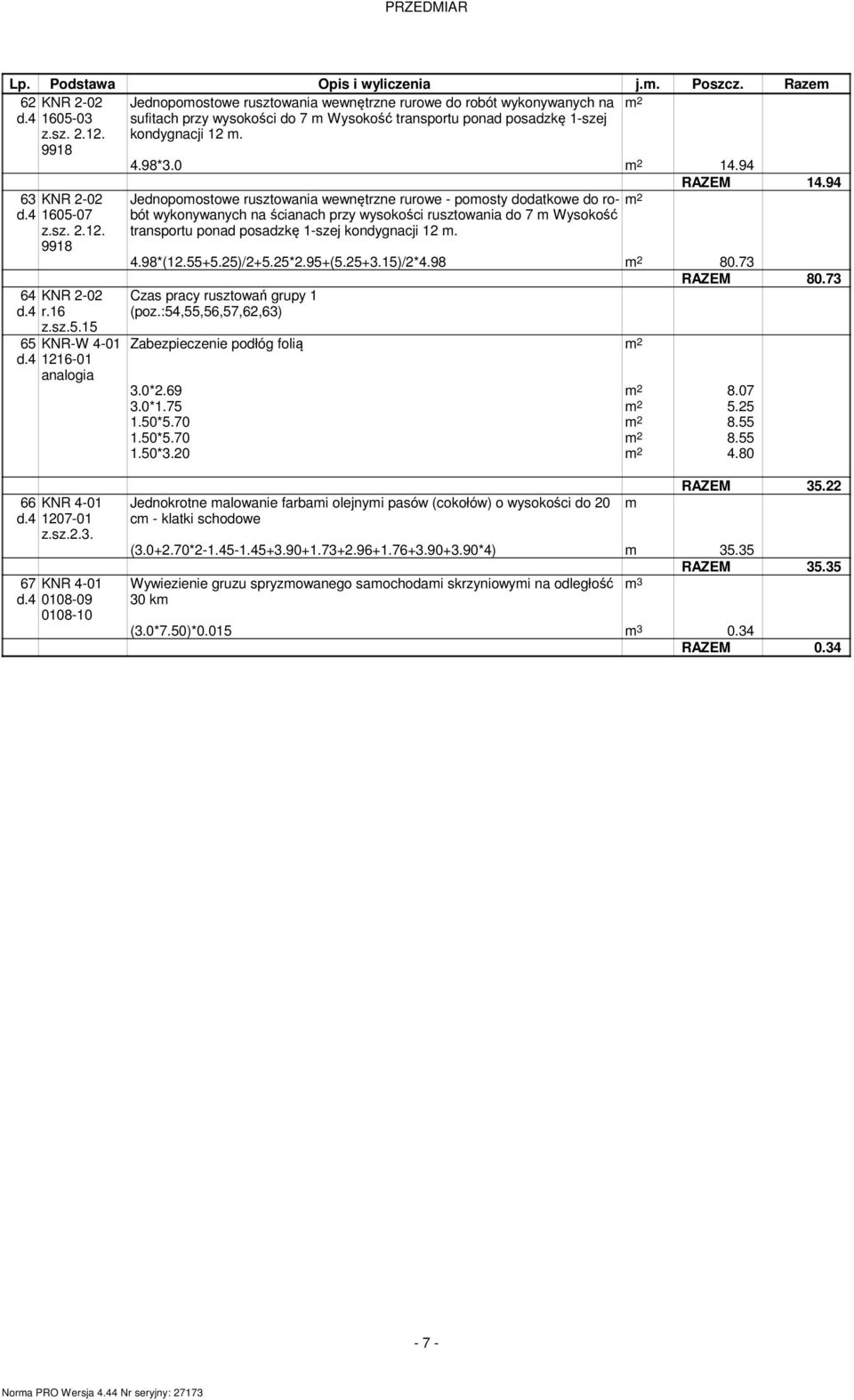 PRZEDMIAR

| Lp. | Podstawa | Opis i wyliczenia | j.m. | Poszcz. | Razem |
|---|---|---|---|---|---|
| 62 d.4 | KNR 2-02 1605-03 z.sz. 2.12. 9918 | Jednopomostowe rusztowania wewnętrzne rurowe do robót wykonywanych na sufitach przy wysokości do 7 m Wysokość transportu ponad posadzkę 1-szej kondygnacji 12 m. | $m^2$ | | |
| | | 4.98*3.0 | $m^2$ | 14.94 | |
| | | | | RAZEM | 14.94 |
| 63 d.4 | KNR 2-02 1605-07 z.sz. 2.12. 9918 | Jednopomostowe rusztowania wewnętrzne rurowe - pomosty dodatkowe do robót wykonywanych na ścianach przy wysokości rusztowania do 7 m Wysokość transportu ponad posadzkę 1-szej kondygnacji 12 m. | $m^2$ | | |
| | | 4.98*(12.55+5.25)/2+5.25*2.95+(5.25+3.15)/2*4.98 | $m^2$ | 80.73 | |
| | | | | RAZEM | 80.73 |
| 64 d.4 | KNR 2-02 r.16 z.sz.5.15 | Czas pracy rusztowań grupy 1 (poz.:54,55,56,57,62,63) | | | |
| 65 d.4 | KNR-W 4-01 1216-01 analogia | Zabezpieczenie podłóg folią | $m^2$ | | |
| | | 3.0*2.69 | $m^2$ | 8.07 | |
| | | 3.0*1.75 | $m^2$ | 5.25 | |
| | | 1.50*5.70 | $m^2$ | 8.55 | |
| | | 1.50*5.70 | $m^2$ | 8.55 | |
| | | 1.50*3.20 | $m^2$ | 4.80 | |
| | | | | RAZEM | 35.22 |
| 66 d.4 | KNR 4-01 1207-01 z.sz.2.3. | Jednokrotne malowanie farbami olejnymi pasów (cokołów) o wysokości do 20 cm - klatki schodowe | m | | |
| | | (3.0+2.70*2-1.45-1.45+3.90+1.73+2.96+1.76+3.90+3.90*4) | m | 35.35 | |
| | | | | RAZEM | 35.35 |
| 67 d.4 | KNR 4-01 0108-09 0108-10 | Wywiezienie gruzu spryzmowanego samochodami skrzyniowymi na odległość 30 km | $m^3$ | | |
| | | (3.0*7.50)*0.015 | $m^3$ | 0.34 | |
| | | | | RAZEM | 0.34 |

- 7 -

Norma PRO Wersja 4.44 Nr seryjny: 27173